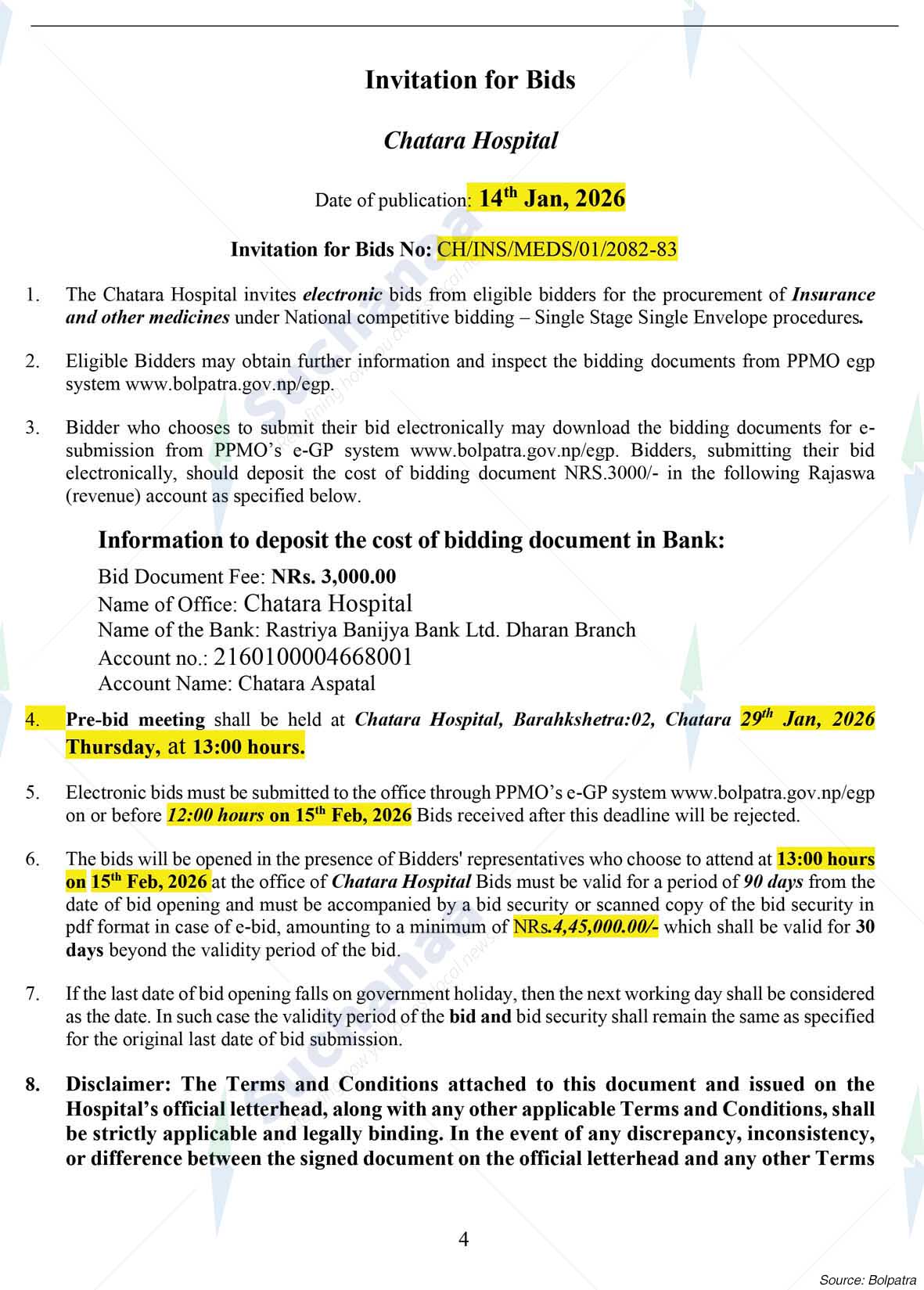 Invitation for Bids

Chatara Hospital

Date of publication: 14th Jan, 2026

Invitation for Bids No: CH/INS/MEDS/01/2082-83

1. The Chatara Hospital invites electronic bids from eligible bidders for the procurement of Insurance and other medicines under National competitive bidding – Single Stage Single Envelope procedures.

2. Eligible Bidders may obtain further information and inspect the bidding documents from PPMO egp system www.bolpatra.gov.np/egp.

3. Bidder who chooses to submit their bid electronically may download the bidding documents for e-submission from PPMO's e-GP system www.bolpatra.gov.np/egp. Bidders, submitting their bid electronically, should deposit the cost of bidding document NRS.3000/- in the following Rajaswa (revenue) account as specified below.

Information to deposit the cost of bidding document in Bank:
Bid Document Fee: NRs. 3,000.00
Name of Office: Chatara Hospital
Name of the Bank: Rastriya Banijya Bank Ltd. Dharan Branch
Account no.: 2160100004668001
Account Name: Chatara Aspatal

4. Pre-bid meeting shall be held at Chatara Hospital, Barahkshetra:02, Chatara 29th Jan, 2026 Thursday, at 13:00 hours.

5. Electronic bids must be submitted to the office through PPMO's e-GP system www.bolpatra.gov.np/egp on or before 12:00 hours on 15th Feb, 2026 Bids received after this deadline will be rejected.

6. The bids will be opened in the presence of Bidders' representatives who choose to attend at 13:00 hours on 15th Feb, 2026 at the office of Chatara Hospital Bids must be valid for a period of 90 days from the date of bid opening and must be accompanied by a bid security or scanned copy of the bid security in pdf format in case of e-bid, amounting to a minimum of NRs.4,45,000.00/- which shall be valid for 30 days beyond the validity period of the bid.

7. If the last date of bid opening falls on government holiday, then the next working day shall be considered as the date. In such case the validity period of the bid and bid security shall remain the same as specified for the original last date of bid submission.

8. Disclaimer: The Terms and Conditions attached to this document and issued on the Hospital's official letterhead, along with any other applicable Terms and Conditions, shall be strictly applicable and legally binding. In the event of any discrepancy, inconsistency, or difference between the signed document on the official letterhead and any other Terms

4

Source: Bolpatra